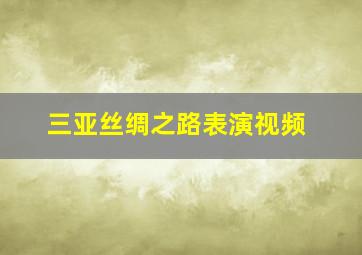 三亚丝绸之路表演视频